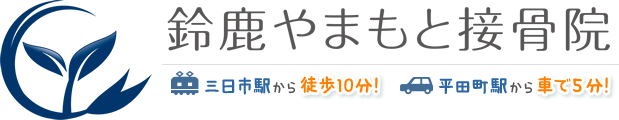 鈴鹿やまもと接骨院

三日市駅から徒歩10分!

平田町駅から車で5分!